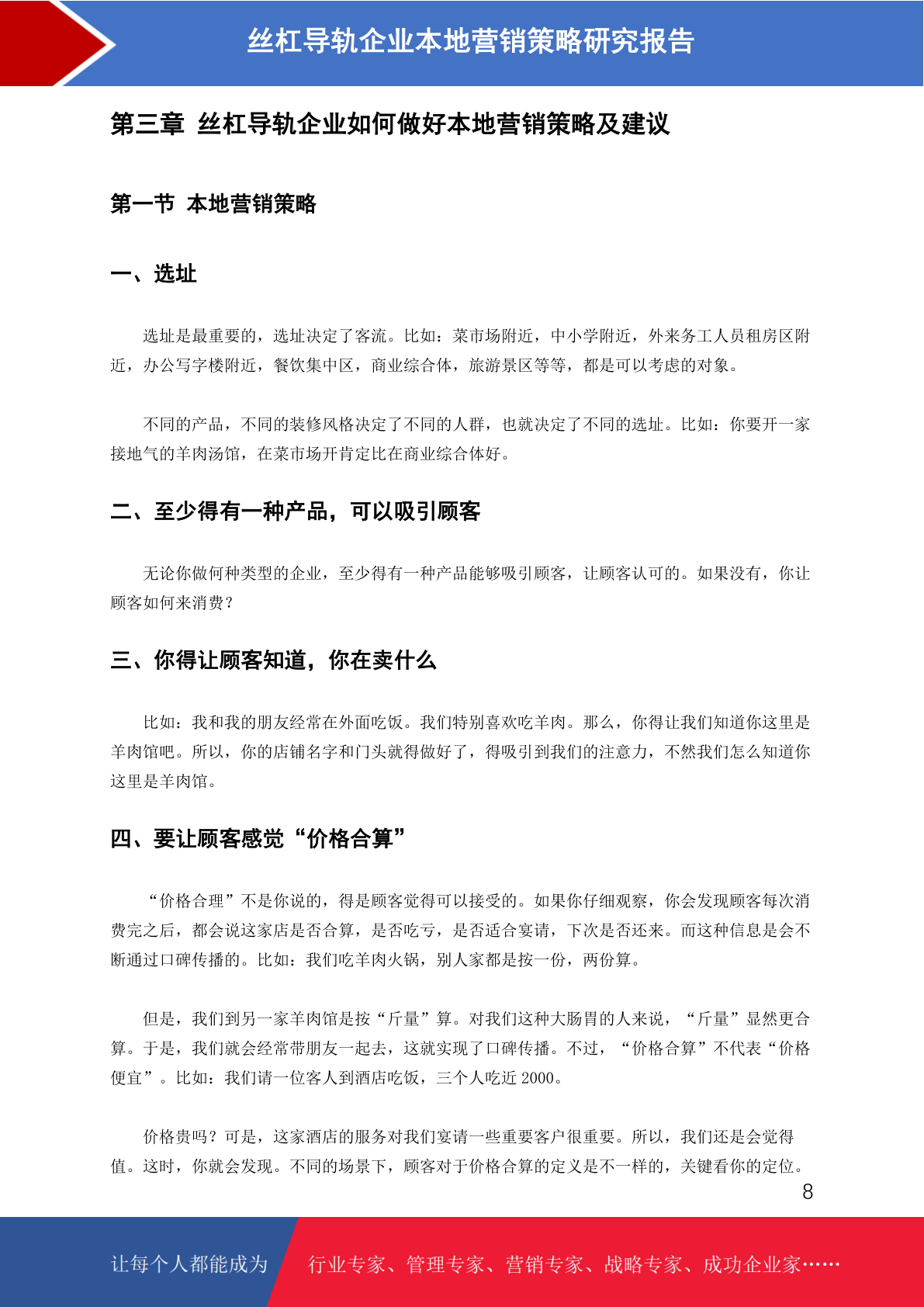 丝杠导轨企业本地营销策略研究报告

第三章 丝杠导轨企业如何做好本地营销策略及建议

第一节 本地营销策略

一、选址

选址是最重要的，选址决定了客流。比如：菜市场附近，中小学附近，外来务工人员租房区附近，办公写字楼附近，餐饮集中区，商业综合体，旅游景区等等，都是可以考虑的对象。

不同的产品，不同的装修风格决定了不同的人群，也就决定了不同的选址。比如：你要开一家接地气的羊肉汤馆，在菜市场开肯定比在商业综合体好。

二、至少得有一种产品，可以吸引顾客

无论你做何种类型的企业，至少得有一种产品能够吸引顾客，让顾客认可的。如果没有，你让顾客如何来消费？

三、你得让顾客知道，你在卖什么

比如：我和我的朋友经常在外面吃饭。我们特别喜欢吃羊肉。那么，你得让我们知道你这里是羊肉馆吧。所以，你的店铺名字和门头就得做好了，得吸引到我们的注意力，不然我们怎么知道你这里是羊肉馆。

四、要让顾客感觉“价格合算”

“价格合理”不是你说的，得是顾客觉得可以接受的。如果你仔细观察，你会发现顾客每次消费完之后，都会说这家店是否合算，是否吃亏，是否适合宴请，下次是否还来。而这种信息是会不断通过口碑传播的。比如：我们吃羊肉火锅，别人家都是按一份，两份算。

但是，我们到另一家羊肉馆是按“斤量”算。对我们这种大肠胃的人来说，“斤量”显然更合算。于是，我们就会经常带朋友一起去，这就实现了口碑传播。不过，“价格合算”不代表“价格便宜”。比如：我们请一位客人到酒店吃饭，三个人吃近 2000。

价格贵吗？可是，这家酒店的服务对我们宴请一些重要客户很重要。所以，我们还是会觉得值。这时，你就会发现。不同的场景下，顾客对于价格合算的定义是不一样的，关键看你的定位。

8

让每个人都能成为 行业专家、管理专家、营销专家、战略专家、成功企业家……